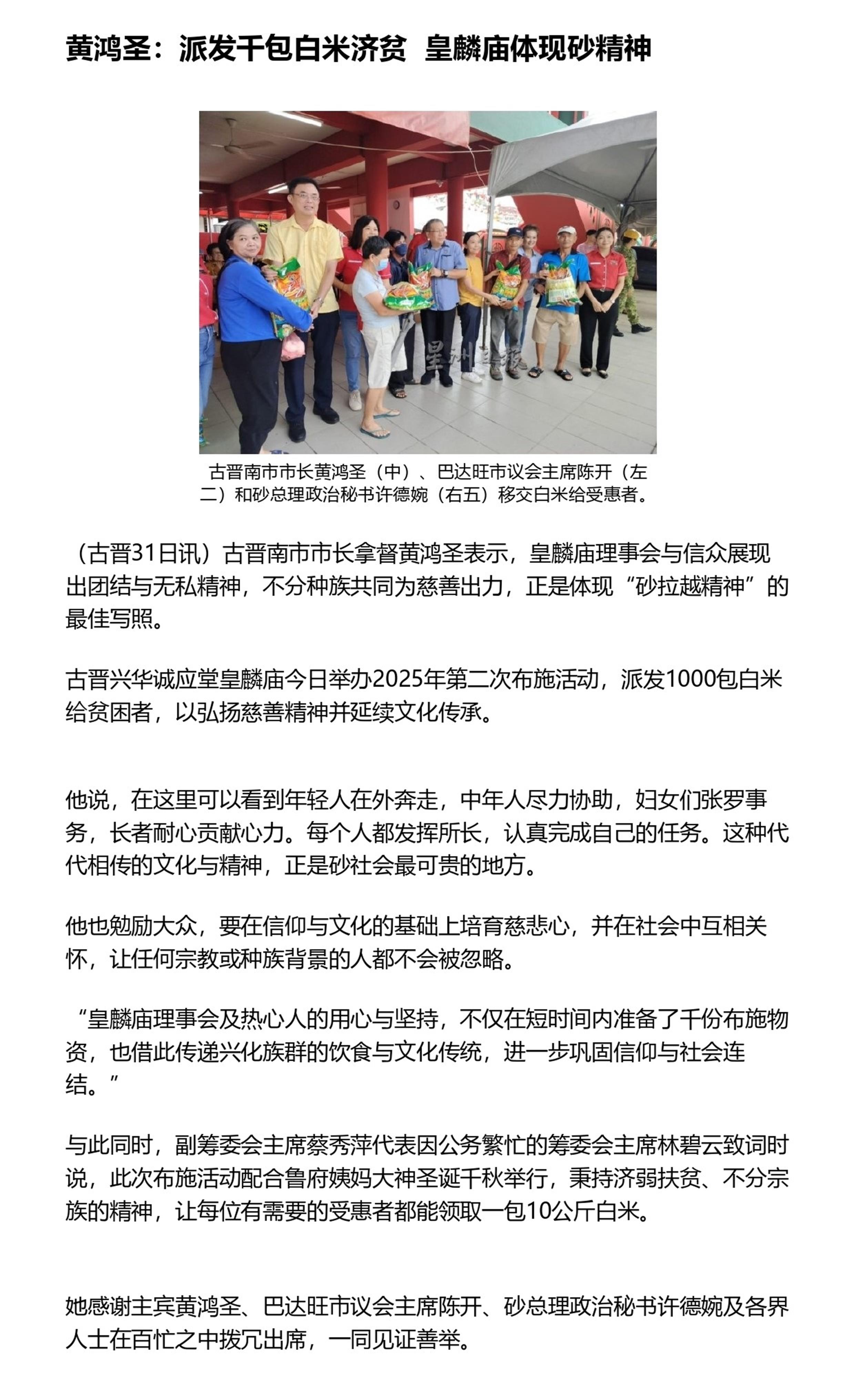 黄鸿圣：派发千包白米济贫 皇麟庙体现砂精神

星洲日报

古晋南市市长黄鸿圣（中）、巴达旺市议会主席陈开（左二）和砂总理政治秘书许德婉（右五）移交白米给受惠者。

（古晋31日讯）古晋南市市长拿督黄鸿圣表示，皇麟庙理事会与信众展现出团结与无私精神，不分种族共同为慈善出力，正是体现“砂拉越精神”的最佳写照。

古晋兴华诚应堂皇麟庙今日举办2025年第二次布施活动，派发1000包白米给贫困者，以弘扬慈善精神并延续文化传承。

他说，在这里可以看到年轻人在外奔走，中年人尽力协助，妇女们张罗事务，长者耐心贡献心力。每个人都发挥所长，认真完成自己的任务。这种代代相传的文化与精神，正是砂社会最可贵的地方。

他也勉励大众，要在信仰与文化的基础上培育慈悲心，并在社会中互相关怀，让任何宗教或种族背景的人都不会被忽略。

“皇麟庙理事会及热心人的用心与坚持，不仅在短时间内准备了千份布施物资，也借此传递兴化族群的饮食与文化传统，进一步巩固信仰与社会连结。”

与此同时，副筹委会主席蔡秀萍代表因公务繁忙的筹委会主席林碧云致词时说，此次布施活动配合鲁府姨妈大神圣诞千秋举行，秉持济弱扶贫、不分宗族的精神，让每位有需要的受惠者都能领取一包10公斤白米。

她感谢主宾黄鸿圣、巴达旺市议会主席陈开、砂总理政治秘书许德婉及各界人士在百忙之中拨冗出席，一同见证善举。